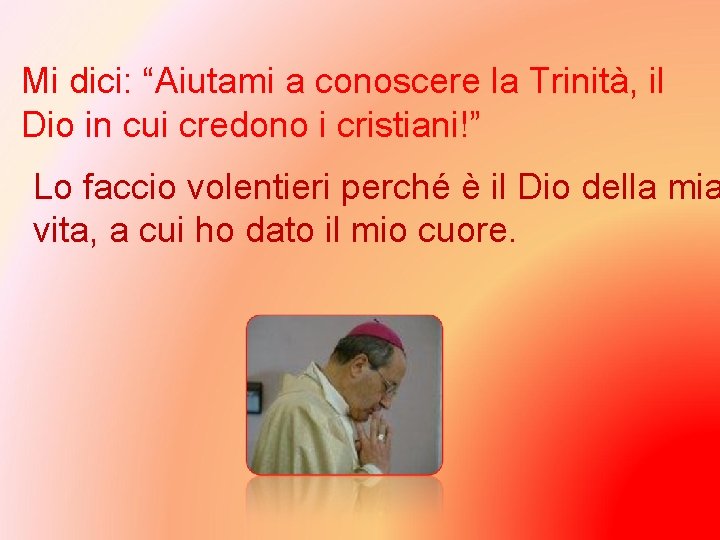 Mi dici: “Aiutami a conoscere la Trinità, il Dio in cui credono i cristiani!”

Lo faccio volentieri perché è il Dio della mia vita, a cui ho dato il mio cuore.